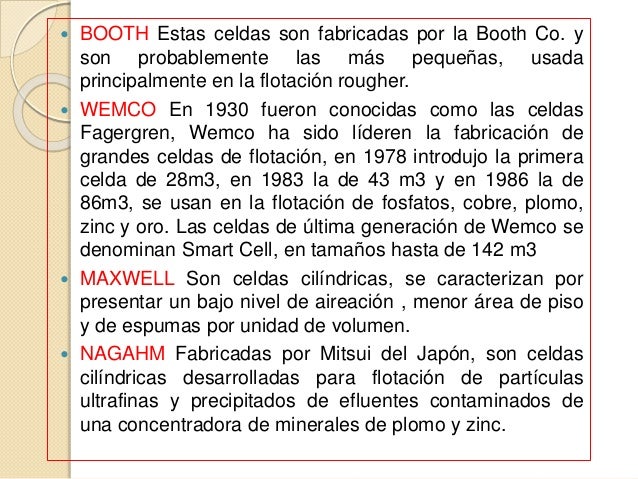 • BOOTH Estas celdas son fabricadas por la Booth Co. y son probablemente las más pequeñas, usada principalmente en la flotación rougher.

• WEMCO En 1930 fueron conocidas como las celdas Fagergren, Wemco ha sido líderen la fabricación de grandes celdas de flotación, en 1978 introdujo la primera celda de 28m3, en 1983 la de 43 m3 y en 1986 la de 86m3, se usan en la flotación de fosfatos, cobre, plomo, zinc y oro. Las celdas de última generación de Wemco se denominan Smart Cell, en tamaños hasta de 142 m3

• MAXWELL Son celdas cilíndricas, se caracterizan por presentar un bajo nivel de aireación , menor área de piso y de espumas por unidad de volumen.

• NAGAHM Fabricadas por Mitsui del Japón, son celdas cilíndricas desarrolladas para flotación de partículas ultrafinas y precipitados de efluentes contaminados de una concentradora de minerales de plomo y zinc.